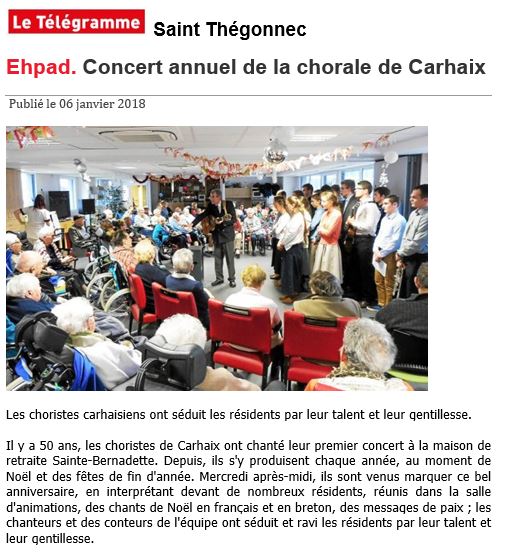 Le Télégramme Saint Thégonnec

Ehpad. Concert annuel de la chorale de Carhaix

Publié le 06 janvier 2018

Les choristes carhaisiens ont séduit les résidents par leur talent et leur gentillesse.

Il y a 50 ans, les choristes de Carhaix ont chanté leur premier concert à la maison de retraite Sainte-Bernadette. Depuis, ils s'y produisent chaque année, au moment de Noël et des fêtes de fin d'année. Mercredi après-midi, ils sont venus marquer ce bel anniversaire, en interprétant devant de nombreux résidents, réunis dans la salle d'animations, des chants de Noël en français et en breton, des messages de paix ; les chanteurs et des conteurs de l'équipe ont séduit et ravi les résidents par leur talent et leur gentillesse.